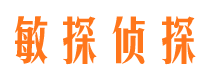 敏探侦探